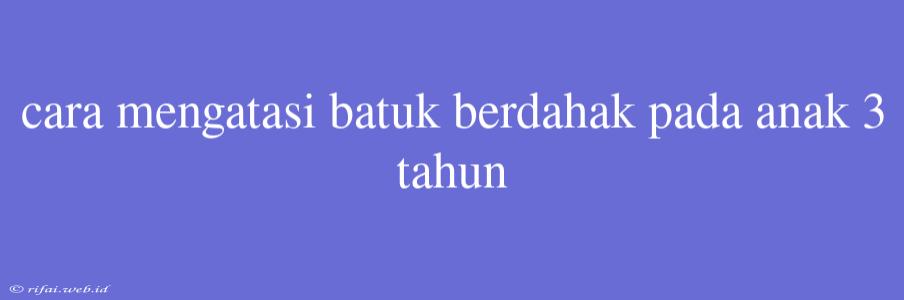 cara mengatasi batuk berdahak pada anak 3 tahun

© rifai.web.id